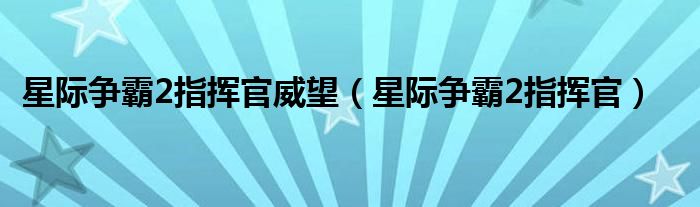 星际争霸2指挥官威望（星际争霸2指挥官）